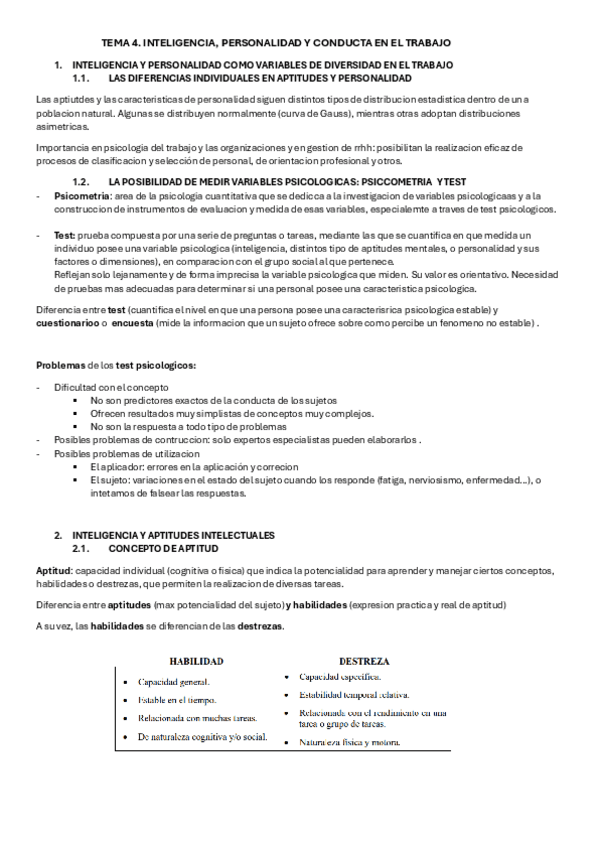 TEMA 4. INTELIGENCIA, PERSONALIDAD Y CONDUCTA EN EL TRABAJO

1. INTELIGENCIA Y PERSONALIDAD COMO VARIABLES DE DIVERSIDAD EN EL TRABAJO
1.1. LAS DIFERENCIAS INDIVIDUALES EN APTITUDES Y PERSONALIDAD

Las aptiutdes y las caracteristicas de personalidad siguen distintos tipos de distribucion estadistica dentro de una poblacion natural. Algunas se distribuyen normalmente (curva de Gauss), mientras otras adoptan distribuciones asimetricas.

Importancia en psicologia del trabajo y las organizaciones y en gestion de rrhh: posibilitan la realizacion eficaz de procesos de clasificacion y selección de personal, de orientacion profesional y otros.

1.2. LA POSIBILIDAD DE MEDIR VARIABLES PSICOLOGICAS: PSICCOMETRIA Y TEST

- Psicometria: area de la psicologia cuantitativa que se dedicca a la investigacion de variables psicologicaas y a la construccion de instrumentos de evaluacion y medida de esas variables, especialemte a traves de test psicologicos.

- Test: prueba compuesta por una serie de preguntas o tareas, mediante las que se cuantifica en que medida un individuo posee una variable psicologica (inteligencia, distintos tipo de aptitudes mentales, o personalidad y sus factores o dimensiones), en comparacion con el grupo social al que pertenece.
Reflejan solo lejanamente y de forma imprecisa la variable psicologica que miden. Su valor es orientativo. Necesidad de pruebas mas adecuadas para determinar si una personal posee una caracteristica psicologica.

Diferencia entre test (cuantifica el nivel en que una persona posee una caracterisrica psicologica estable) y cuestionarioo o encuesta (mide la informacion que un sujeto ofrece sobre como percibe un fenomeno no estable) .

Problemas de los test psicologicos:

- Dificultad con el concepto
▪ No son predictores exactos de la conducta de los sujetos
▪ Ofrecen resultados muy simplistas de conceptos muy complejos.
▪ No son la respuesta a todo tipo de problemas
- Posibles problemas de contruccion: solo expertos especialistas pueden elaborarlos .
- Posibles problemas de utilizacion
▪ El aplicador: errores en la aplicación y correcion
▪ El sujeto: variaciones en el estado del sujeto cuando los responde (fatiga, nerviosismo, enfermedad...), o intetamos de falsear las respuestas.

2. INTELIGENCIA Y APTITUDES INTELECTUALES
2.1. CONCEPTO DE APTITUD

Aptitud: capacidad individual (cognitiva o fisica) que indica la potencialidad para aprender y manejar ciertos conceptos, habilidades o destrezas, que permiten la realizacion de diversas tareas.

Diferencia entre aptitudes (max potencialidad del sujeto) y habilidades (expresion practica y real de aptitud)

A su vez, las habilidades se diferencian de las destrezas.

| HABILIDAD | DESTREZA |
|---|---|
| • Capacidad general. | • Capacidad específica. |
| • Estable en el tiempo. | • Estabilidad temporal relativa. |
| • Relacionada con muchas tareas. | • Relacionada con el rendimiento en una tarea o grupo de tareas. |
| • De naturaleza cognitiva y/o social. | • Naturaleza física y motora. |